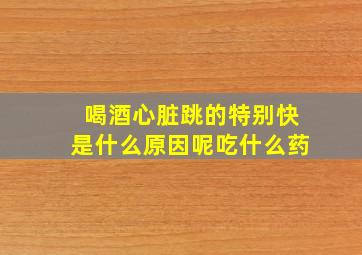 喝酒心脏跳的特别快
是什么原因呢吃什么药